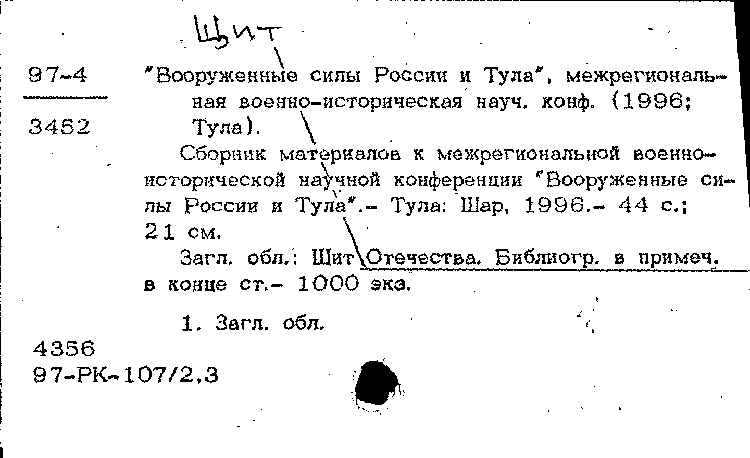 Щит

97-4

3452

"Вооруженные силы России и Тула", межрегиональная военно-историческая науч. конф. (1996; Тула).

Сборник материалов к межрегиональной военно-исторической научной конференции "Вооруженные силы России и Тула".- Тула: Шар, 1996.- 44 с.; 21 см.

Загл. обл.: Щит Отечества. Библиогр. в примеч. в конце ст.- 1000 экз.

1. Загл. обл.

4356
97-РК-107/2,3